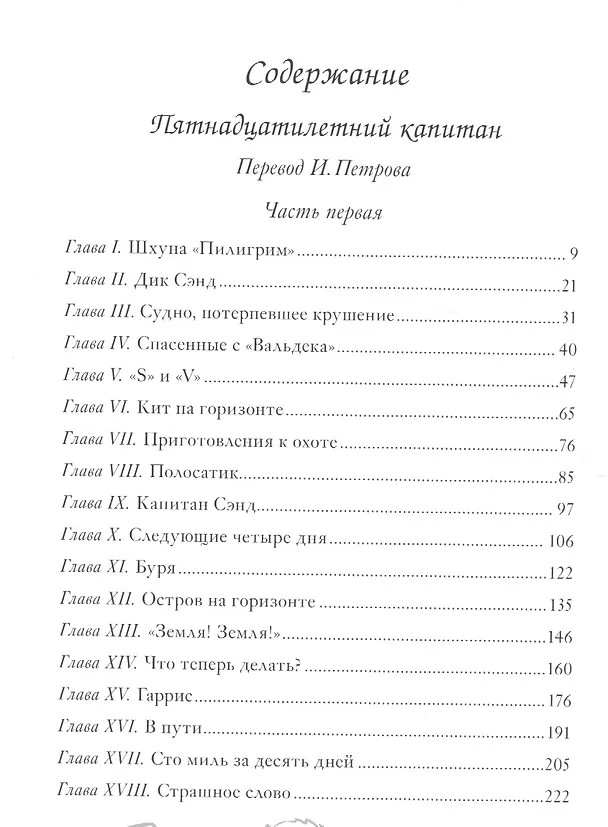 Содержание

Пятнадцатилетний капитан

Перевод И. Петрова

Часть первая

Глава I. Шхуна «Пилигрим» 9

Глава II. Дик Сэнд 21

Глава III. Судно, потерпевшее крушение 31

Глава IV. Спасенные с «Вальдека» 40

Глава V. «S» и «V» 47

Глава VI. Кит на горизонте 65

Глава VII. Приготовления к охоте 76

Глава VIII. Полосатик 85

Глава IX. Капитан Сэнд 97

Глава X. Следующие четыре дня 106

Глава XI. Буря 122

Глава XII. Остров на горизонте 135

Глава XIII. «Земля! Земля!» 146

Глава XIV. Что теперь делать? 160

Глава XV. Гаррис 176

Глава XVI. В пути 191

Глава XVII. Сто миль за десять дней 205

Глава XVIII. Страшное слово 222